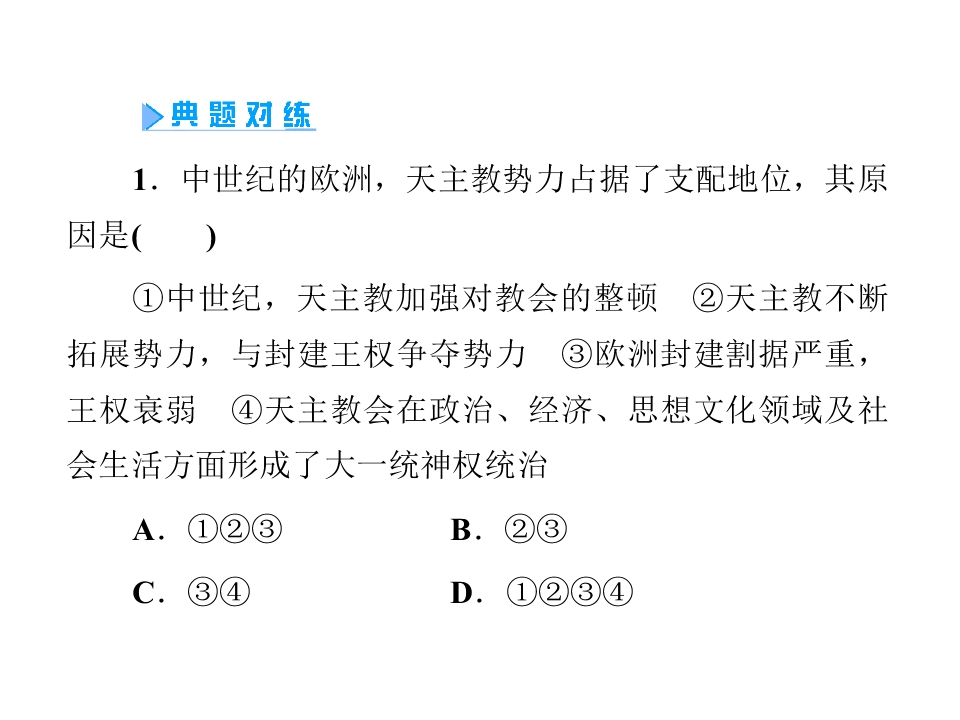 典题对练

1.中世纪的欧洲，天主教势力占据了支配地位，其原因是(　　)

①中世纪，天主教加强对教会的整顿 ②天主教不断拓展势力，与封建王权争夺势力 ③欧洲封建割据严重，王权衰弱 ④天主教会在政治、经济、思想文化领域及社会生活方面形成了大一统神权统治

A.①②③ B.②③

C.③④ D.①②③④